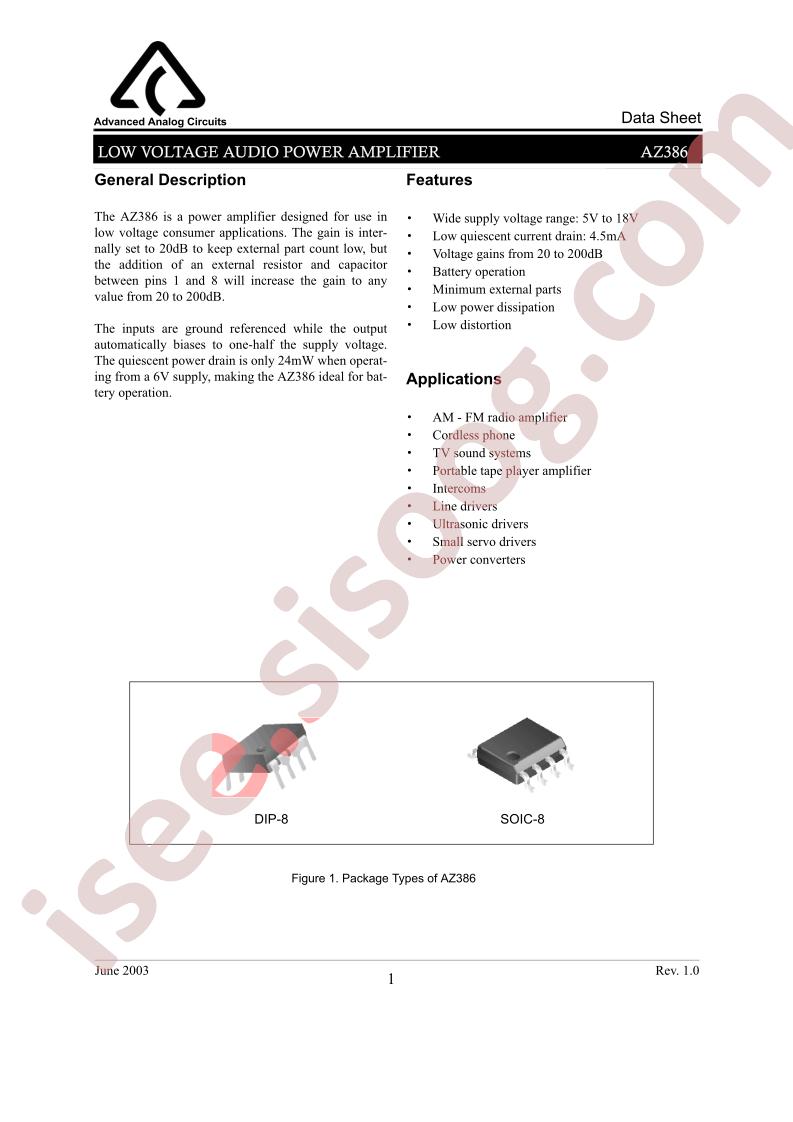 Advanced Analog Circuits

Data Sheet

LOW VOLTAGE AUDIO POWER AMPLIFIER

AZ386

General Description

The AZ386 is a power amplifier designed for use in low voltage consumer applications. The gain is internally set to 20dB to keep external part count low, but the addition of an external resistor and capacitor between pins 1 and 8 will increase the gain to any value from 20 to 200dB.

The inputs are ground referenced while the output automatically biases to one-half the supply voltage. The quiescent power drain is only 24mW when operating from a 6V supply, making the AZ386 ideal for battery operation.

Features

• Wide supply voltage range: 5V to 18V
• Low quiescent current drain: 4.5mA
• Voltage gains from 20 to 200dB
• Battery operation
• Minimum external parts
• Low power dissipation
• Low distortion

Applications

• AM - FM radio amplifier
• Cordless phone
• TV sound systems
• Portable tape player amplifier
• Intercoms
• Line drivers
• Ultrasonic drivers
• Small servo drivers
• Power converters

DIP-8

SOIC-8

Figure 1. Package Types of AZ386

June 2003

1

Rev. 1.0

isee.sisoog.com